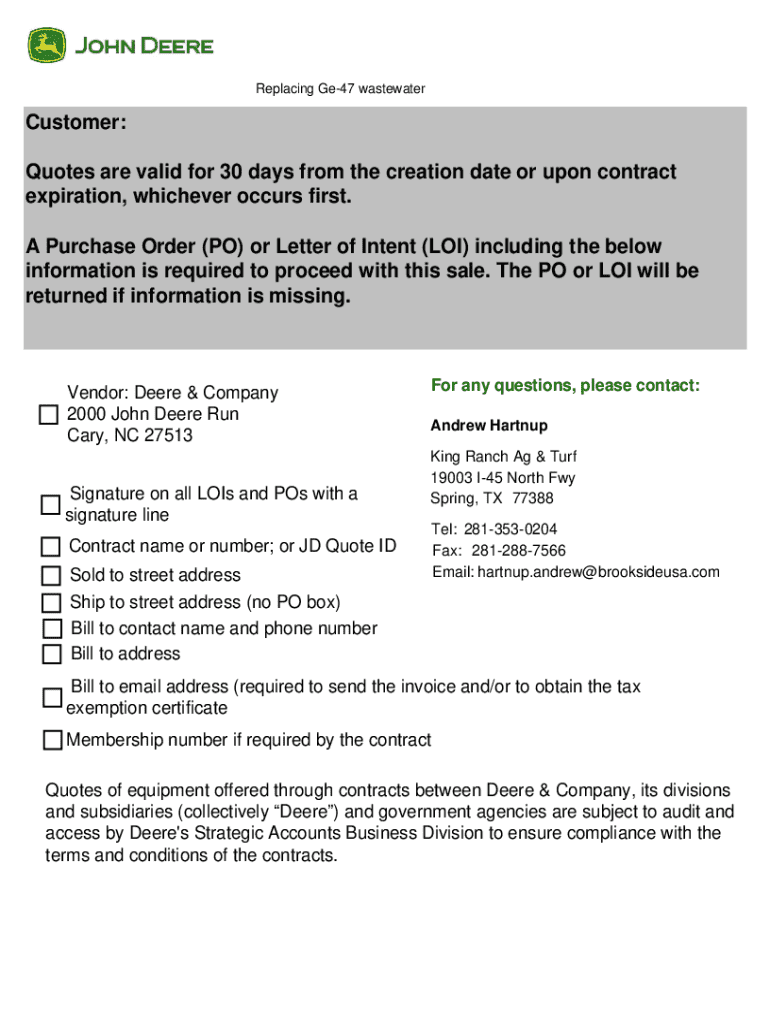 JOHN DEERE

Replacing Ge-47 wastewater

Customer:

Quotes are valid for 30 days from the creation date or upon contract expiration, whichever occurs first.

A Purchase Order (PO) or Letter of Intent (LOI) including the below information is required to proceed with this sale. The PO or LOI will be returned if information is missing.

Vendor: Deere & Company
2000 John Deere Run
Cary, NC 27513

Signature on all LOIs and POs with a signature line

Contract name or number; or JD Quote ID

Sold to street address

Ship to street address (no PO box)

Bill to contact name and phone number

Bill to address

Bill to email address (required to send the invoice and/or to obtain the tax exemption certificate

Membership number if required by the contract

For any questions, please contact:

Andrew Hartnup

King Ranch Ag & Turf
19003 I-45 North Fwy
Spring, TX 77388

Tel: 281-353-0204
Fax: 281-288-7566
Email: hartnup.andrew@brooksideusa.com

Quotes of equipment offered through contracts between Deere & Company, its divisions and subsidiaries (collectively “Deere”) and government agencies are subject to audit and access by Deere's Strategic Accounts Business Division to ensure compliance with the terms and conditions of the contracts.